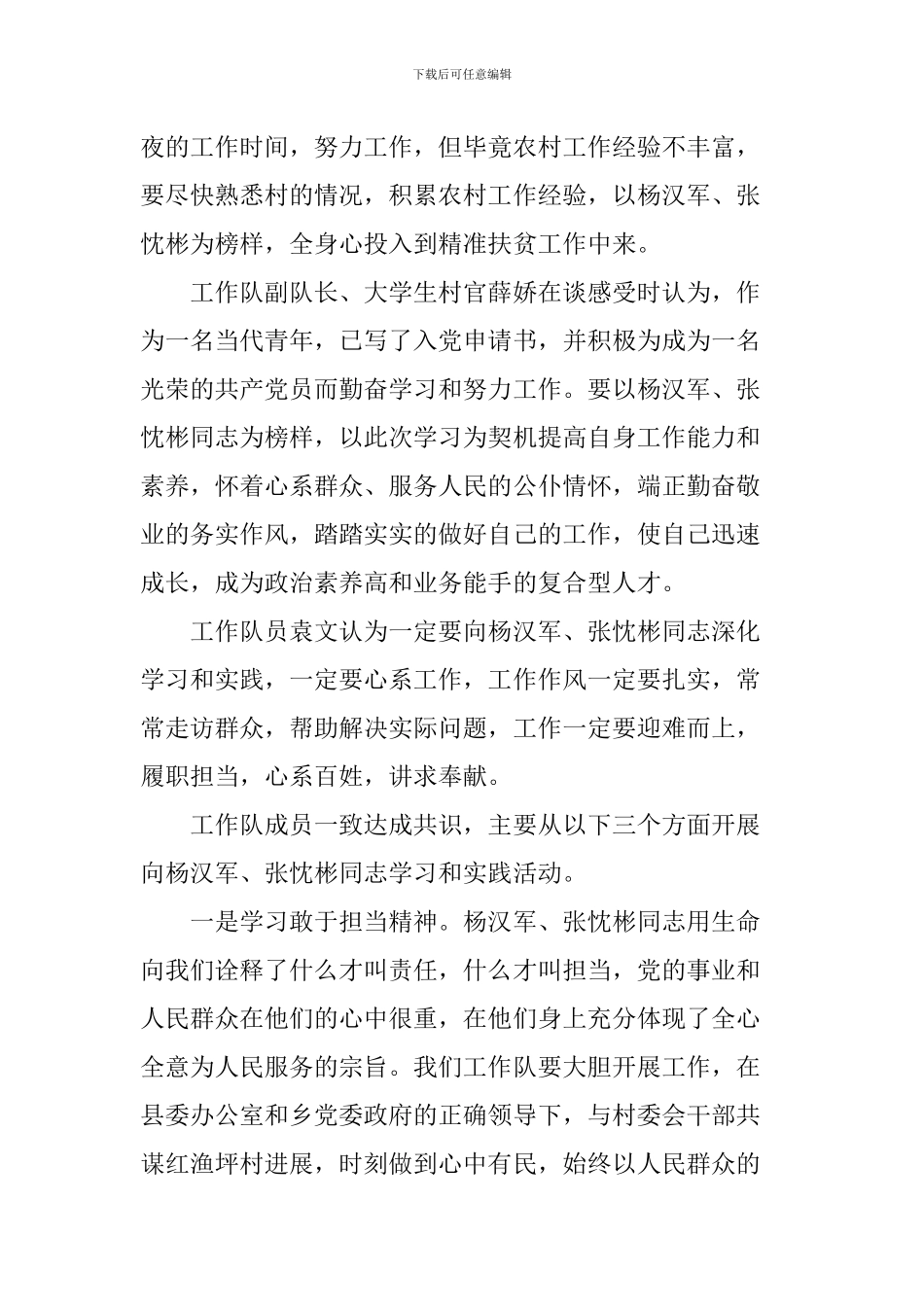 下载后可任意编辑

夜的工作时间，努力工作，但毕竟农村工作经验不丰富，要尽快熟悉村的情况，积累农村工作经验，以杨汉军、张忱彬为榜样，全身心投入到精准扶贫工作中来。

工作队副队长、大学生村官薛娇在谈感受时认为，作为一名当代青年，已写了入党申请书，并积极为成为一名光荣的共产党员而勤奋学习和努力工作。要以杨汉军、张忱彬同志为榜样，以此次学习为契机提高自身工作能力和素养，怀着心系群众、服务人民的公仆情怀，端正勤奋敬业的务实作风，踏踏实实的做好自己的工作，使自己迅速成长，成为政治素养高和业务能手的复合型人才。

工作队员袁文认为一定要向杨汉军、张忱彬同志深化学习和实践，一定要心系工作，工作作风一定要扎实，常常走访群众，帮助解决实际问题，工作一定要迎难而上，履职担当，心系百姓，讲求奉献。

工作队成员一致达成共识，主要从以下三个方面开展向杨汉军、张忱彬同志学习和实践活动。

一是学习敢于担当精神。杨汉军、张忱彬同志用生命向我们诠释了什么才叫责任，什么才叫担当，党的事业和人民群众在他们的心中很重，在他们身上充分体现了全心全意为人民服务的宗旨。我们工作队要大胆开展工作，在县委办公室和乡党委政府的正确领导下，与村委会干部共谋红渔坪村进展，时刻做到心中有民，始终以人民群众的